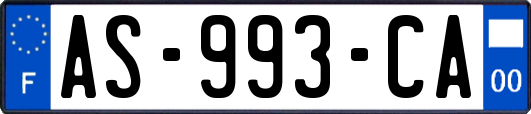 F
AS-993-CA
00